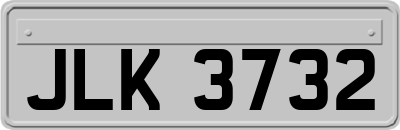 JLK 3732